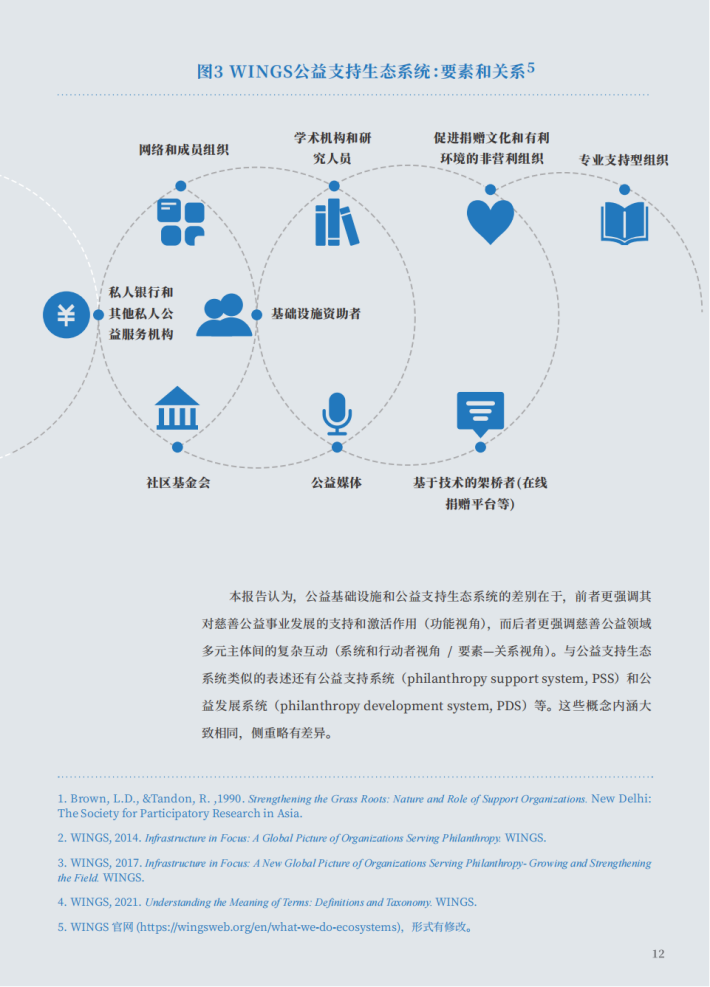 图3 WINGS公益支持生态系统：要素和关系$^5$

网络和成员组织

学术机构和研究人员

促进捐赠文化和有利环境的非营利组织

专业支持型组织

私人银行和其他私人公益服务机构

基础设施资助者

社区基金会

公益媒体

基于技术的架桥者(在线捐赠平台等)

本报告认为，公益基础设施和公益支持生态系统的差别在于，前者更强调其对慈善公益事业发展的支持和激活作用（功能视角），而后者更强调慈善公益领域多元主体间的复杂互动（系统和行动者视角 / 要素—关系视角）。与公益支持生态系统类似的表述还有公益支持系统（philanthropy support system, PSS）和公益发展系统（philanthropy development system, PDS）等。这些概念内涵大致相同，侧重略有差异。

1. Brown, L.D., &Tandon, R. ,1990. Strengthening the Grass Roots: Nature and Role of Support Organizations. New Delhi: The Society for Participatory Research in Asia.

2. WINGS, 2014. Infrastructure in Focus: A Global Picture of Organizations Serving Philanthropy. WINGS.

3. WINGS, 2017. Infrastructure in Focus: A New Global Picture of Organizations Serving Philanthropy- Growing and Strengthening the Field. WINGS.

4. WINGS, 2021. Understanding the Meaning of Terms: Definitions and Taxonomy. WINGS.

5. WINGS 官网 (https://wingsweb.org/en/what-we-do-ecosystems)，形式有修改。

12